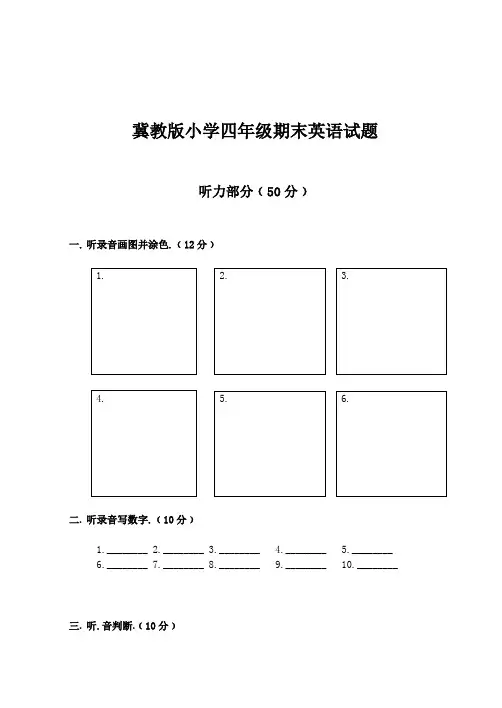 冀教版小学四年级期末英语试题

听力部分（50 分）

一. 听录音画图并涂色.（12 分）

1.

2.

3.

4.

5.

6.

二. 听录音写数字.（10 分）

1. ________ 2. ________ 3. ________ 4. ________ 5. ________
6. ________ 7. ________ 8. ________ 9. ________ 10. ________

三. 听. 音判断.（10 分）